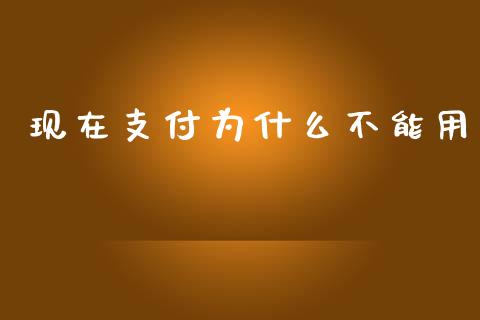 现在支付为什么不能用